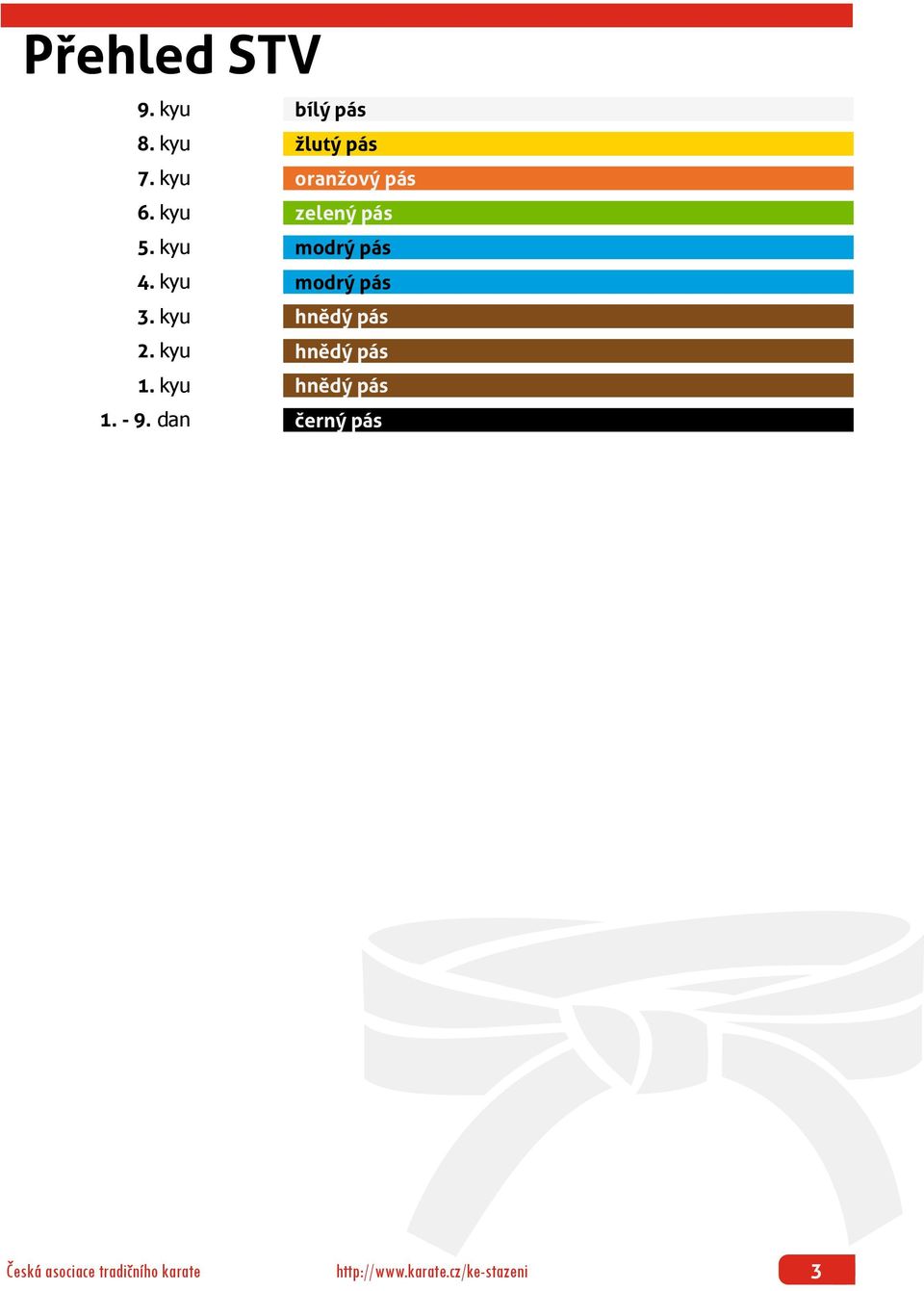 Přehled STV

| | |
|---|---|
| 9. kyu | bílý pás |
| 8. kyu | žlutý pás |
| 7. kyu | oranžový pás |
| 6. kyu | zelený pás |
| 5. kyu | modrý pás |
| 4. kyu | modrý pás |
| 3. kyu | hnědý pás |
| 2. kyu | hnědý pás |
| 1. kyu | hnědý pás |
| 1. - 9. dan | černý pás |

Česká asociace tradičního karate http://www.karate.cz/ke-stazeni 3